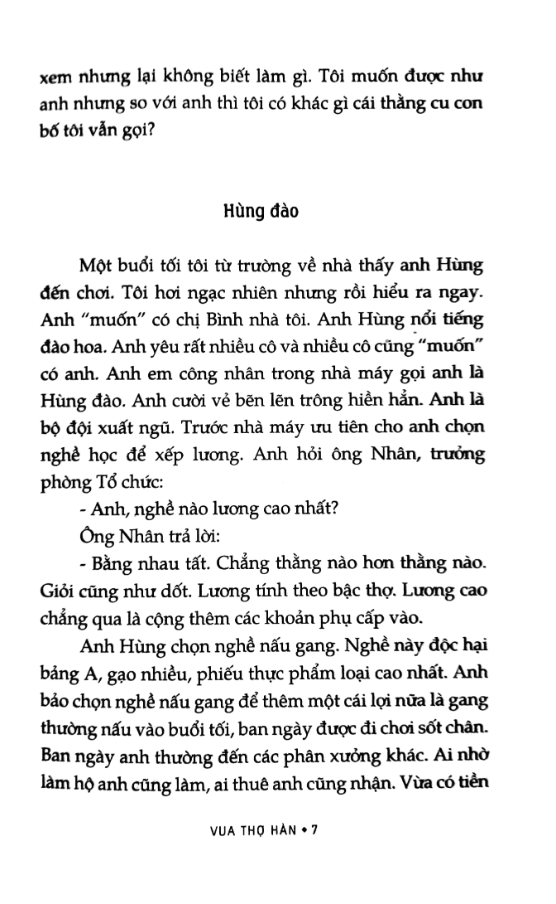 xem nhưng lại không biết làm gì. Tôi muốn được như anh nhưng so với anh thì tôi có khác gì cái thằng cu con bố tôi vẫn gọi?

Hùng đào

Một buổi tối tôi từ trường về nhà thấy anh Hùng đến chơi. Tôi hơi ngạc nhiên nhưng rồi hiểu ra ngay. Anh "muốn" có chị Bình nhà tôi. Anh Hùng nổi tiếng đào hoa. Anh yêu rất nhiều cô và nhiều cô cũng "muốn" có anh. Anh em công nhân trong nhà máy gọi anh là Hùng đào. Anh cười vẻ bẽn lẽn trông hiền hẳn. Anh là bộ đội xuất ngũ. Trước nhà máy ưu tiên cho anh chọn nghề học để xếp lương. Anh hỏi ông Nhân, trưởng phòng Tổ chức:

- Anh, nghề nào lương cao nhất?

Ông Nhân trả lời:

- Bằng nhau tất. Chẳng thằng nào hơn thằng nào. Giỏi cũng như dốt. Lương tính theo bậc thợ. Lương cao chẳng qua là cộng thêm các khoản phụ cấp vào.

Anh Hùng chọn nghề nấu gang. Nghề này độc hại bảng A, gạo nhiều, phiếu thực phẩm loại cao nhất. Anh bảo chọn nghề nấu gang để thêm một cái lợi nữa là gang thường nấu vào buổi tối, ban ngày được đi chơi sốt chân. Ban ngày anh thường đến các phân xưởng khác. Ai nhờ làm hộ anh cũng làm, ai thuê anh cũng nhận. Vừa có tiền

VUA THỢ HÀN • 7